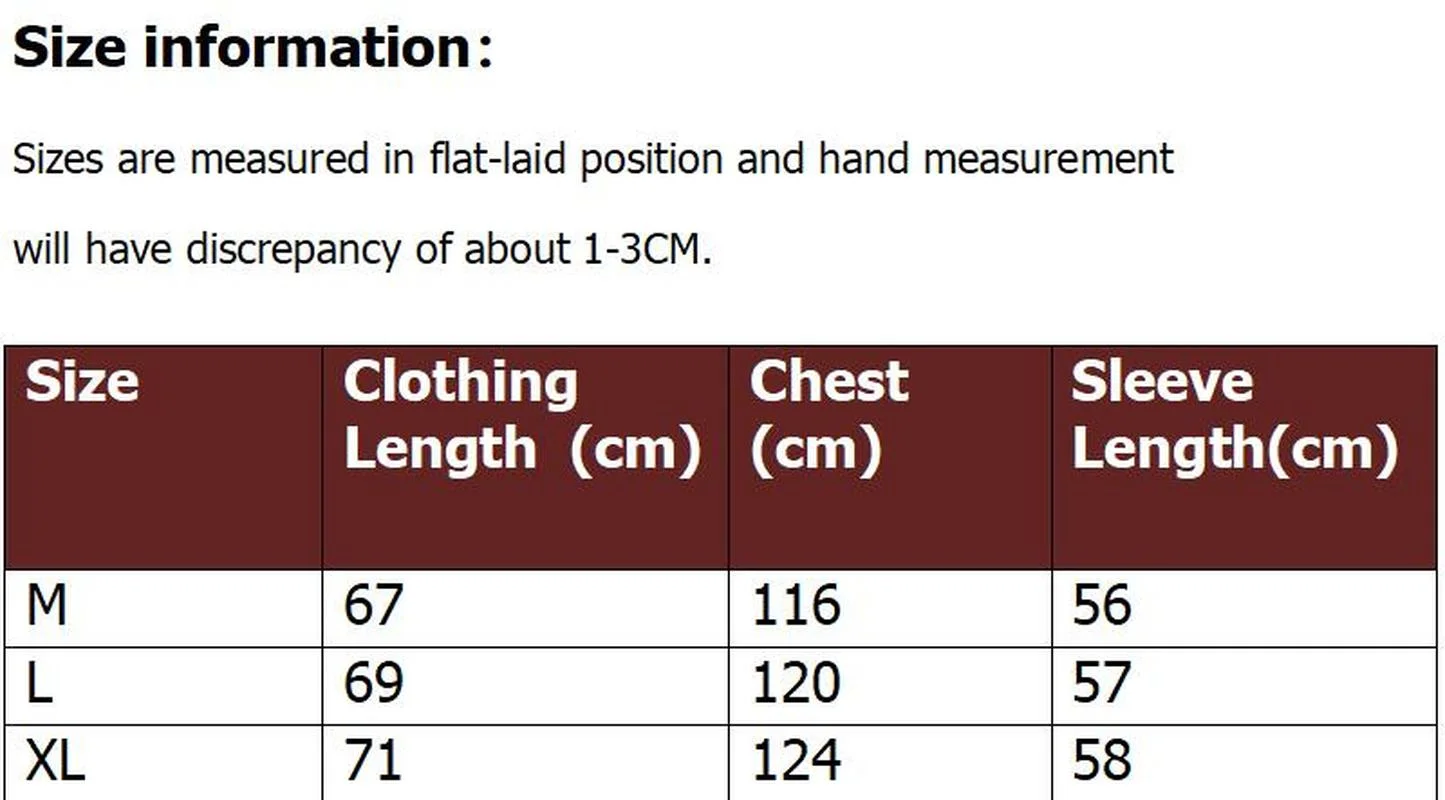 Size information:

Sizes are measured in flat-laid position and hand measurement will have discrepancy of about 1-3CM.

| Size | Clothing Length (cm) | Chest (cm) | Sleeve Length(cm) |
|---|---|---|---|
| M | 67 | 116 | 56 |
| L | 69 | 120 | 57 |
| XL | 71 | 124 | 58 |